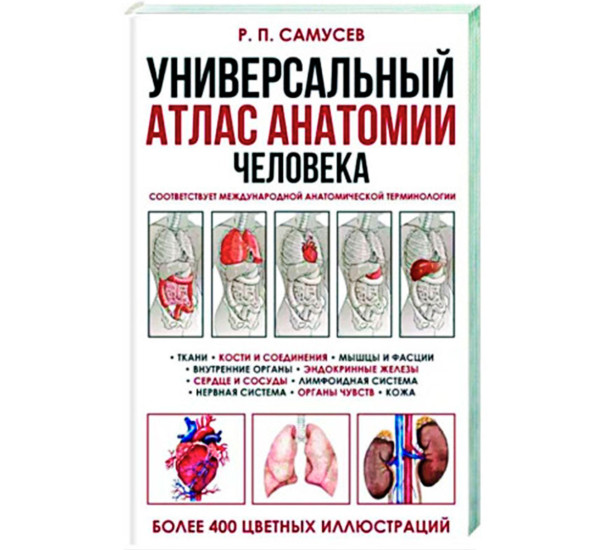 Р. П. САМУСЕВ

УНИВЕРСАЛЬНЫЙ АТЛАС АНАТОМИИ ЧЕЛОВЕКА

СООТВЕТСТВУЕТ МЕЖДУНАРОДНОЙ АНАТОМИЧЕСКОЙ ТЕРМИНОЛОГИИ

• ТКАНИ • КОСТИ И СОЕДИНЕНИЯ • МЫШЦЫ И ФАСЦИИ • ВНУТРЕННИЕ ОРГАНЫ • ЭНДОКРИННЫЕ ЖЕЛЕЗЫ • СЕРДЦЕ И СОСУДЫ • ЛИМФОИДНАЯ СИСТЕМА • НЕРВНАЯ СИСТЕМА • ОРГАНЫ ЧУВСТВ • КОЖА

БОЛЕЕ 400 ЦВЕТНЫХ ИЛЛЮСТРАЦИЙ